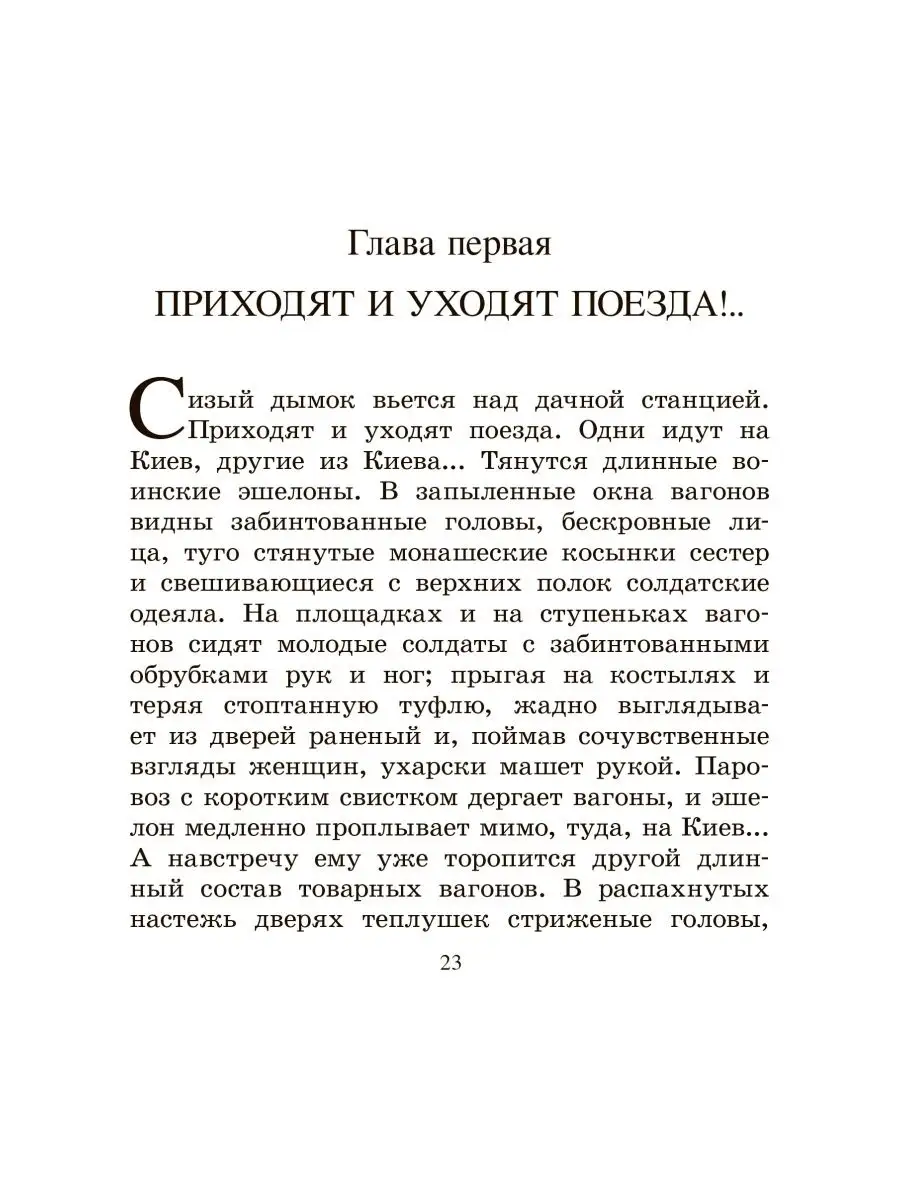 Глава первая

ПРИХОДЯТ И УХОДЯТ ПОЕЗДА!..

Сизый дымок вьется над дачной станцией. Приходят и уходят поезда. Одни идут на Киев, другие из Киева... Тянутся длинные воинские эшелоны. В запыленные окна вагонов видны забинтованные головы, бескровные лица, туго стянутые монашеские косынки сестер и свешивающиеся с верхних полок солдатские одеяла. На площадках и на ступеньках вагонов сидят молодые солдаты с забинтованными обрубками рук и ног; прыгая на костылях и теряя стоптанную туфлю, жадно выглядывает из дверей раненый и, поймав сочувственные взгляды женщин, ухарски машет рукой. Паровоз с коротким свистком дергает вагоны, и эшелон медленно проплывает мимо, туда, на Киев... А навстречу ему уже торопится другой длинный состав товарных вагонов. В распахнутых настежь дверях теплушек стриженые головы,

23